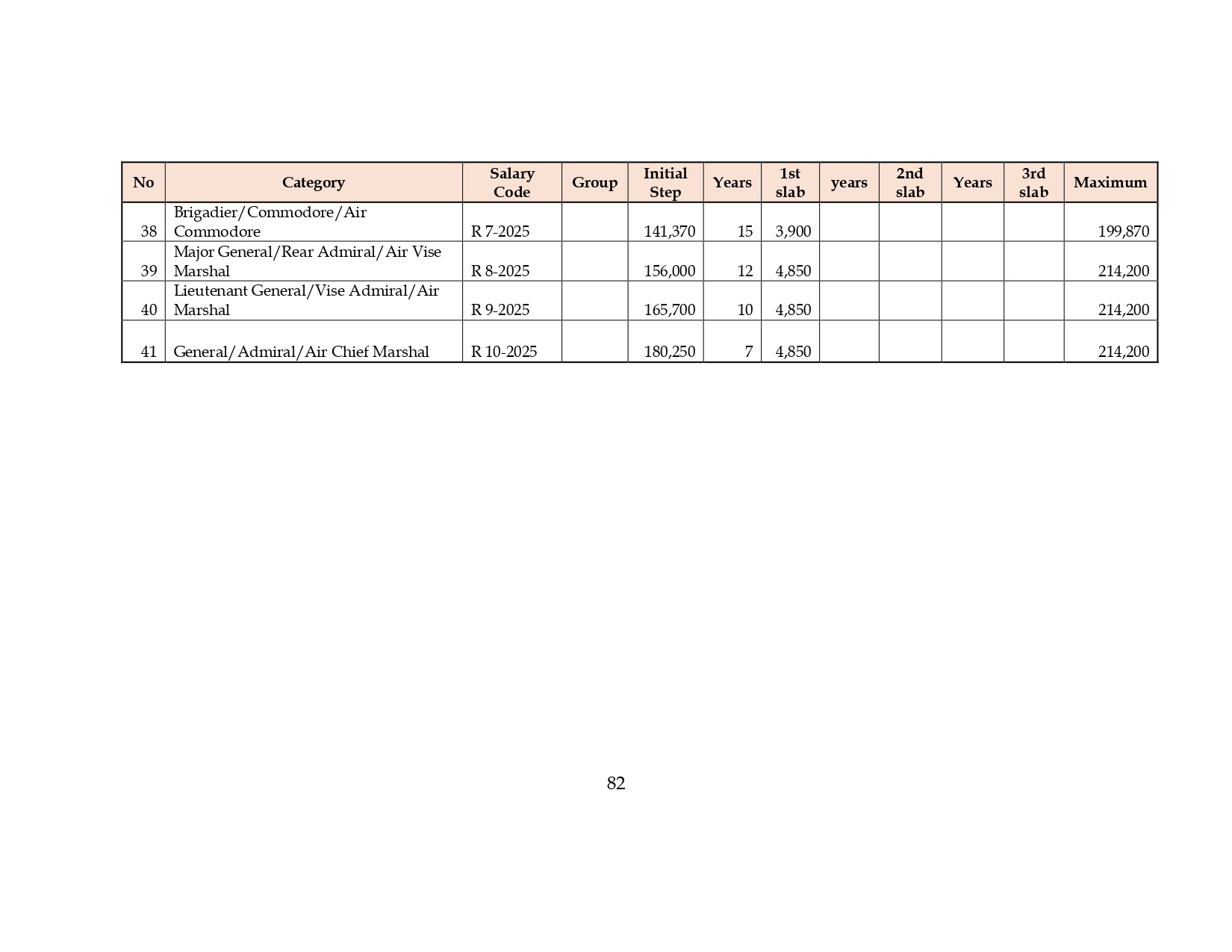 | No | Category | Salary Code | Group | Initial Step | Years | 1st slab | years | 2nd slab | Years | 3rd slab | Maximum |
|---|---|---|---|---|---|---|---|---|---|---|---|
| 38 | Brigadier/Commodore/Air Commodore | R 7-2025 | | 141,370 | 15 | 3,900 | | | | | 199,870 |
| 39 | Major General/Rear Admiral/Air Vise Marshal | R 8-2025 | | 156,000 | 12 | 4,850 | | | | | 214,200 |
| 40 | Lieutenant General/Vise Admiral/Air Marshal | R 9-2025 | | 165,700 | 10 | 4,850 | | | | | 214,200 |
| 41 | General/Admiral/Air Chief Marshal | R 10-2025 | | 180,250 | 7 | 4,850 | | | | | 214,200 |

82